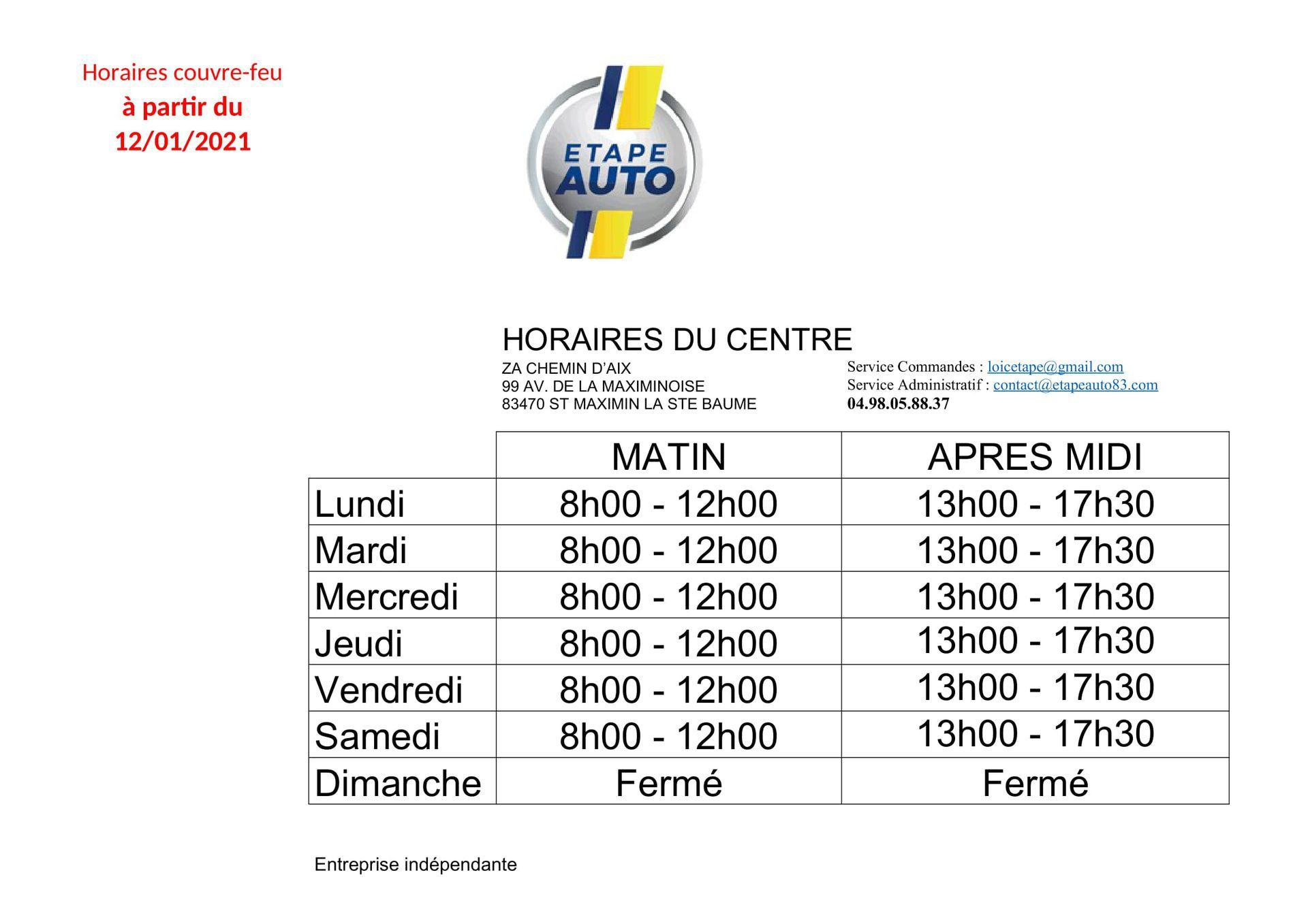 Horaires couvre-feu
à partir du
12/01/2021

ETAPE
AUTO

HORAIRES DU CENTRE

ZA CHEMIN D'AIX
99 AV. DE LA MAXIMINOISE
83470 ST MAXIMIN LA STE BAUME

Service Commandes : loicetape@gmail.com
Service Administratif : contact@etapeauto83.com
04.98.05.88.37

| | MATIN | APRES MIDI |
|---|---|---|
| Lundi | 8h00 - 12h00 | 13h00 - 17h30 |
| Mardi | 8h00 - 12h00 | 13h00 - 17h30 |
| Mercredi | 8h00 - 12h00 | 13h00 - 17h30 |
| Jeudi | 8h00 - 12h00 | 13h00 - 17h30 |
| Vendredi | 8h00 - 12h00 | 13h00 - 17h30 |
| Samedi | 8h00 - 12h00 | 13h00 - 17h30 |
| Dimanche | Fermé | Fermé |

Entreprise indépendante